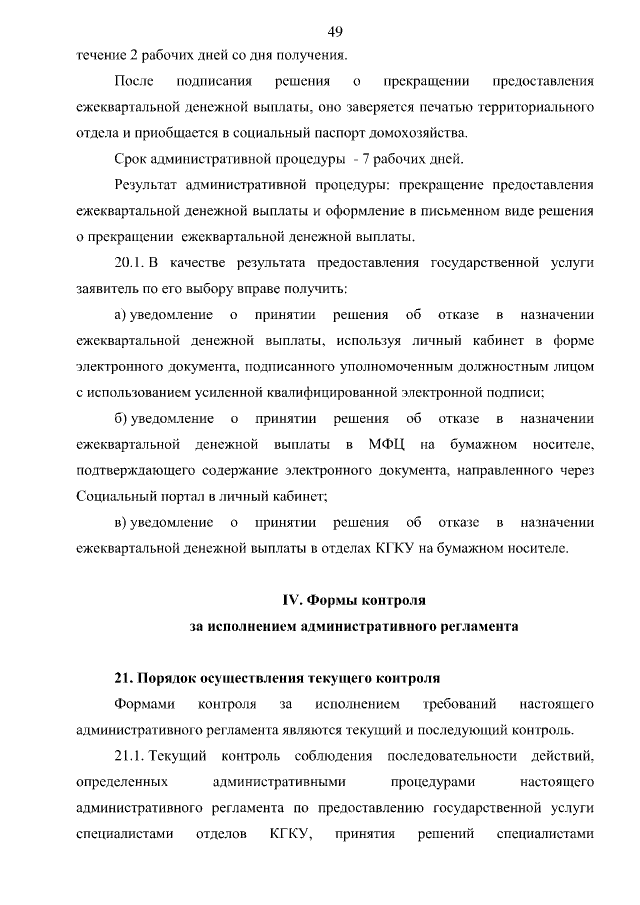 49

течение 2 рабочих дней со дня получения.

После подписания решения о прекращении предоставления ежеквартальной денежной выплаты, оно заверяется печатью территориального отдела и приобщается в социальный паспорт домохозяйства.

Срок административной процедуры - 7 рабочих дней.

Результат административной процедуры: прекращение предоставления ежеквартальной денежной выплаты и оформление в письменном виде решения о прекращении ежеквартальной денежной выплаты.

20.1. В качестве результата предоставления государственной услуги заявитель по его выбору вправе получить:

а) уведомление о принятии решения об отказе в назначении ежеквартальной денежной выплаты, используя личный кабинет в форме электронного документа, подписанного уполномоченным должностным лицом с использованием усиленной квалифицированной электронной подписи;

б) уведомление о принятии решения об отказе в назначении ежеквартальной денежной выплаты в МФЦ на бумажном носителе, подтверждающего содержание электронного документа, направленного через Социальный портал в личный кабинет;

в) уведомление о принятии решения об отказе в назначении ежеквартальной денежной выплаты в отделах КГКУ на бумажном носителе.

IV. Формы контроля
за исполнением административного регламента

21. Порядок осуществления текущего контроля

Формами контроля за исполнением требований настоящего административного регламента являются текущий и последующий контроль.

21.1. Текущий контроль соблюдения последовательности действий, определенных административными процедурами настоящего административного регламента по предоставлению государственной услуги специалистами отделов КГКУ, принятия решений специалистами